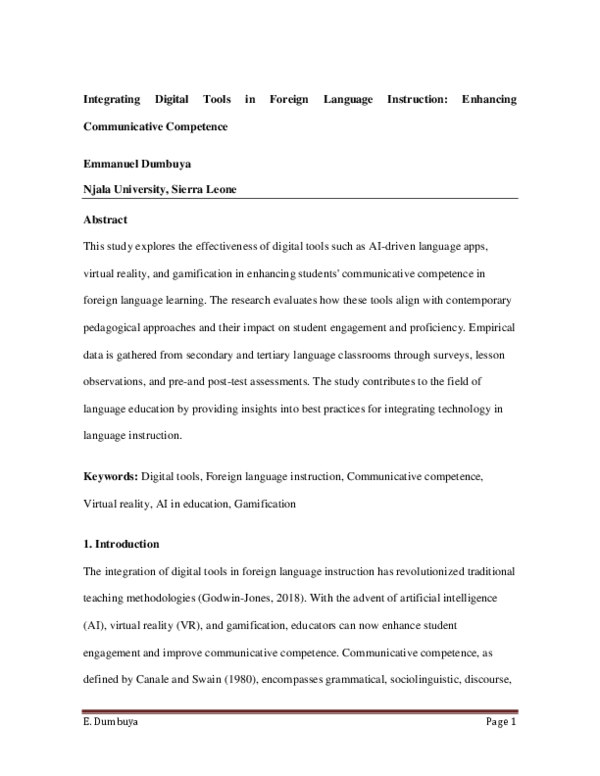 Integrating Digital Tools in Foreign Language Instruction: Enhancing Communicative Competence

Emmanuel Dumbuya

Njala University, Sierra Leone

Abstract

This study explores the effectiveness of digital tools such as AI-driven language apps, virtual reality, and gamification in enhancing students' communicative competence in foreign language learning. The research evaluates how these tools align with contemporary pedagogical approaches and their impact on student engagement and proficiency. Empirical data is gathered from secondary and tertiary language classrooms through surveys, lesson observations, and pre-and post-test assessments. The study contributes to the field of language education by providing insights into best practices for integrating technology in language instruction.

Keywords: Digital tools, Foreign language instruction, Communicative competence, Virtual reality, AI in education, Gamification

1. Introduction

The integration of digital tools in foreign language instruction has revolutionized traditional teaching methodologies (Godwin-Jones, 2018). With the advent of artificial intelligence (AI), virtual reality (VR), and gamification, educators can now enhance student engagement and improve communicative competence. Communicative competence, as defined by Canale and Swain (1980), encompasses grammatical, sociolinguistic, discourse,

E. Dumbuya

Page 1